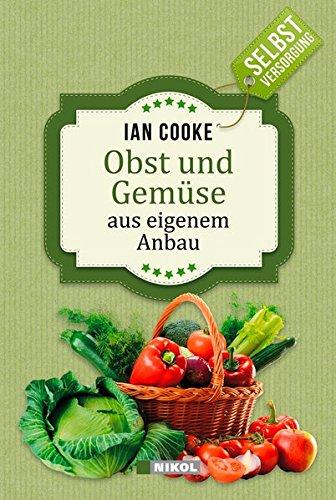 SELBST VERSORGUNG

IAN COOKE

Obst und Gemüse aus eigenem Anbau

NIKOL